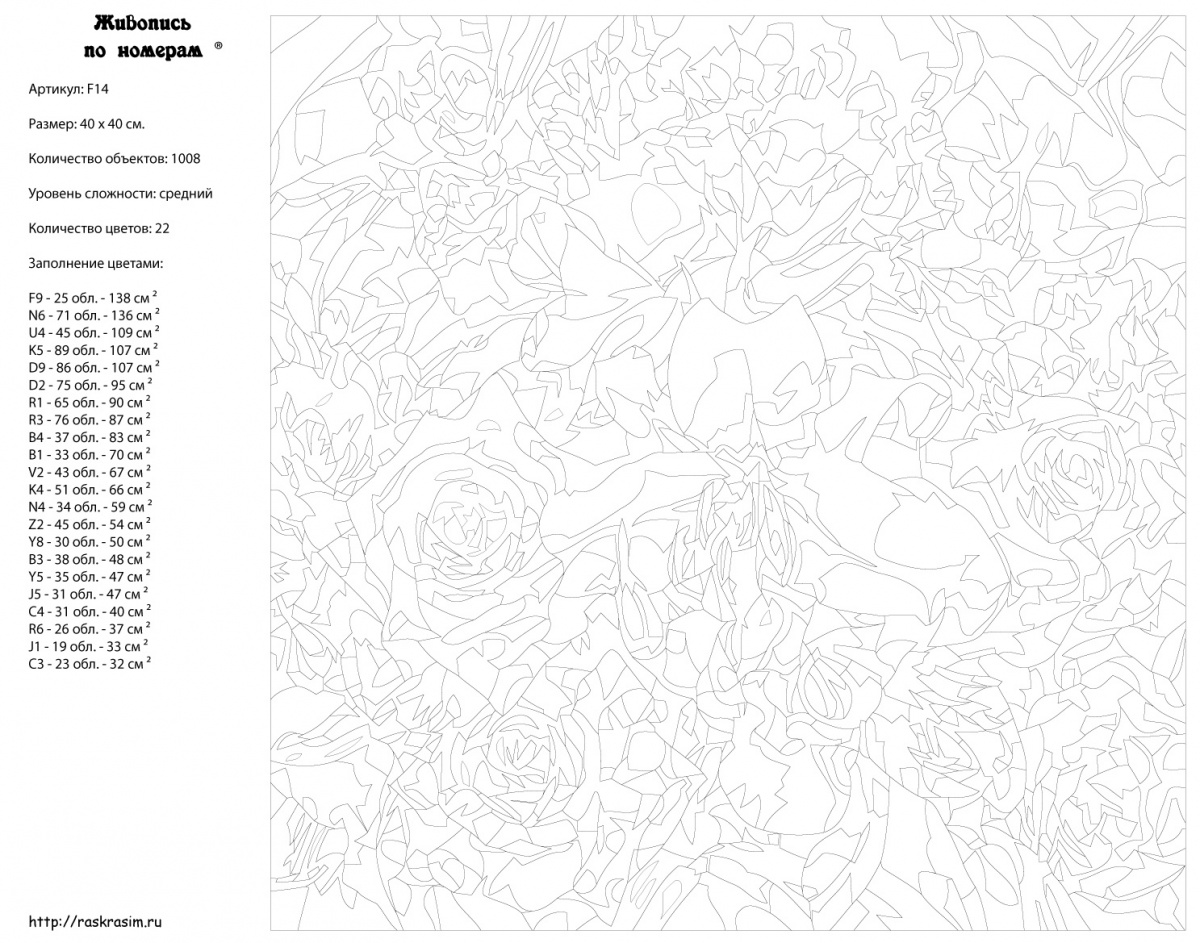 Живопись по номерам ®

Артикул: F14

Размер: 40 x 40 см.

Количество объектов: 1008

Уровень сложности: средний

Количество цветов: 22

Заполнение цветами:

F9 - 25 обл. - 138 см $^2$
N6 - 71 обл. - 136 см $^2$
U4 - 45 обл. - 109 см $^2$
K5 - 89 обл. - 107 см $^2$
D9 - 86 обл. - 107 см $^2$
D2 - 75 обл. - 95 см $^2$
R1 - 65 обл. - 90 см $^2$
R3 - 76 обл. - 87 см $^2$
B4 - 37 обл. - 83 см $^2$
B1 - 33 обл. - 70 см $^2$
V2 - 43 обл. - 67 см $^2$
K4 - 51 обл. - 66 см $^2$
N4 - 34 обл. - 59 см $^2$
Z2 - 45 обл. - 54 см $^2$
Y8 - 30 обл. - 50 см $^2$
B3 - 38 обл. - 48 см $^2$
Y5 - 35 обл. - 47 см $^2$
J5 - 31 обл. - 47 см $^2$
C4 - 31 обл. - 40 см $^2$
R6 - 26 обл. - 37 см $^2$
J1 - 19 обл. - 33 см $^2$
C3 - 23 обл. - 32 см $^2$

http://raskrasim.ru